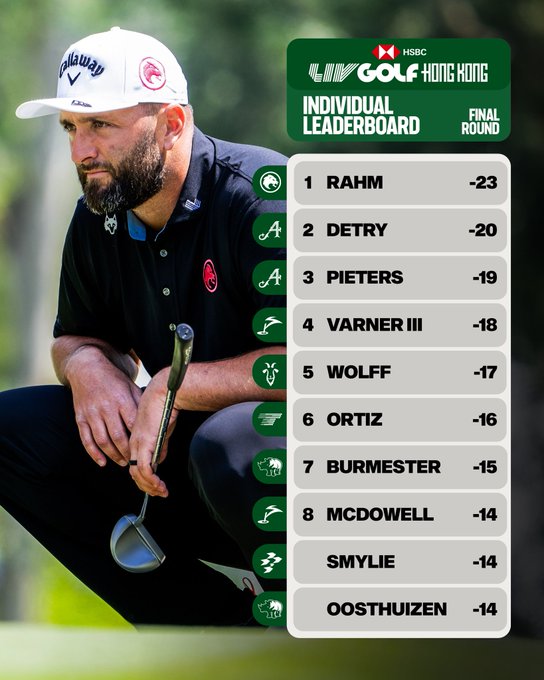 Callaway

HSBC
LIV GOLF HONG KONG

INDIVIDUAL LEADERBOARD

FINAL ROUND

| | | |
|---|---|---|
| 1 | RAHM | -23 |
| 2 | DETRY | -20 |
| 3 | PIETERS | -19 |
| 4 | VARNER III | -18 |
| 5 | WOLFF | -17 |
| 6 | ORTIZ | -16 |
| 7 | BURMESTER | -15 |
| 8 | MCDOWELL | -14 |
| | SMYLIE | -14 |
| | OOSTHUIZEN | -14 |